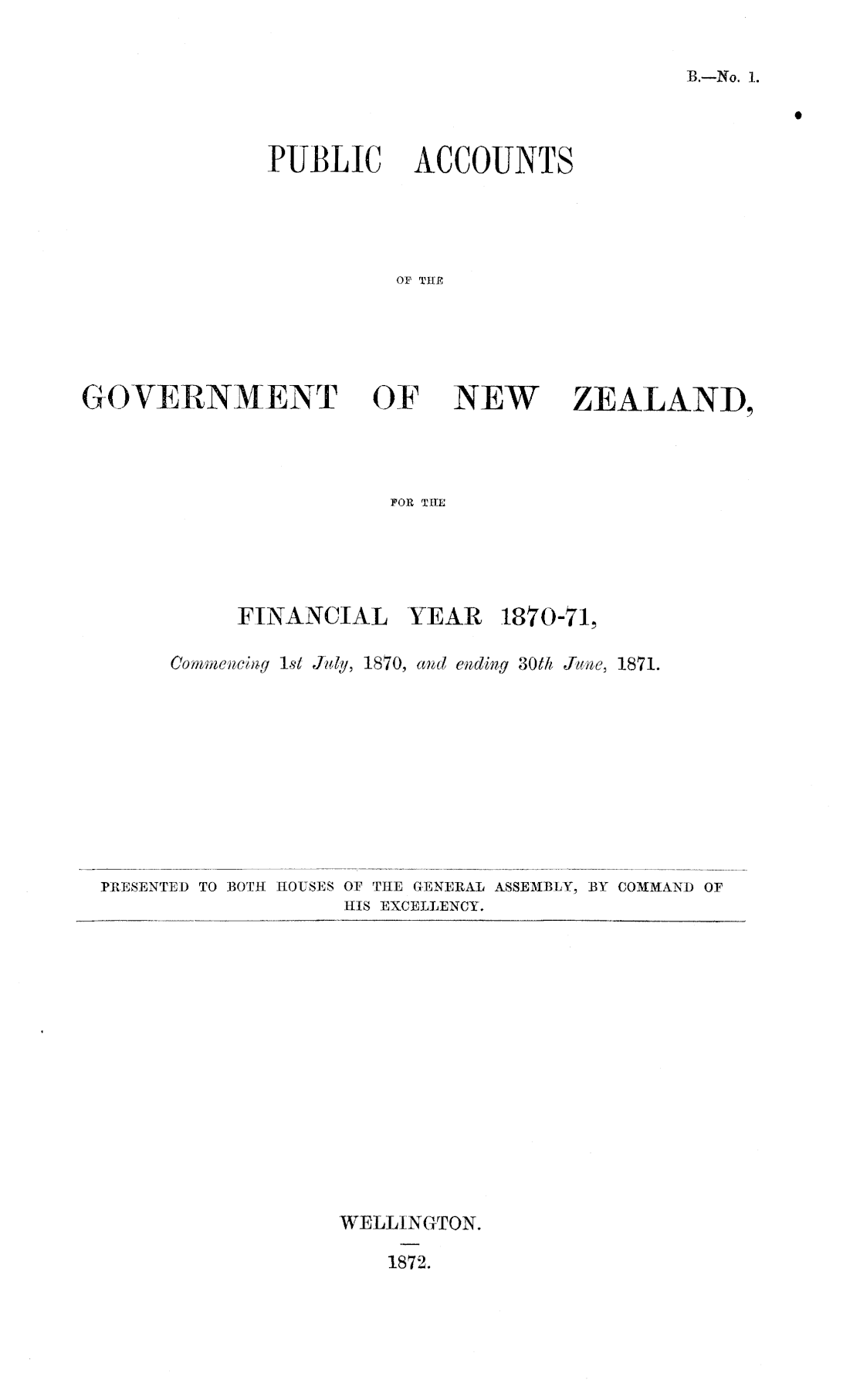 B.—No. 1.

PUBLIC ACCOUNTS

OF THE

GOVERNMENT OF NEW ZEALAND,

FOR THE

FINANCIAL YEAR 1870-71,

Commencing 1st July, 1870, and ending 30th June, 1871.

PRESENTED TO BOTH HOUSES OF THE GENERAL ASSEMBLY, BY COMMAND OF HIS EXCELLENCY.

WELLINGTON.

1872.